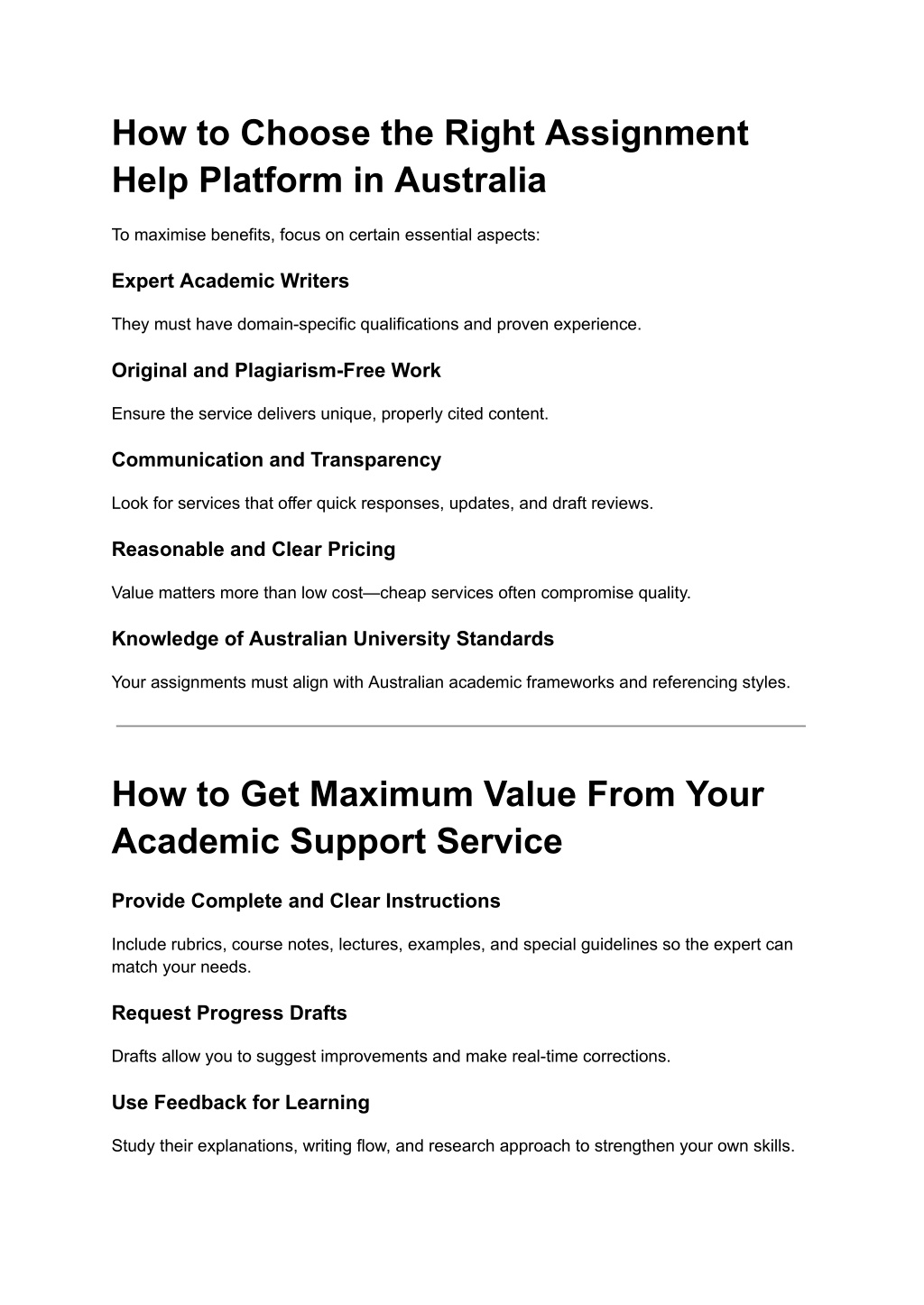 How to Choose the Right Assignment Help Platform in Australia

To maximise benefits, focus on certain essential aspects:

Expert Academic Writers

They must have domain-specific qualifications and proven experience.

Original and Plagiarism-Free Work

Ensure the service delivers unique, properly cited content.

Communication and Transparency

Look for services that offer quick responses, updates, and draft reviews.

Reasonable and Clear Pricing

Value matters more than low cost—cheap services often compromise quality.

Knowledge of Australian University Standards

Your assignments must align with Australian academic frameworks and referencing styles.

How to Get Maximum Value From Your Academic Support Service

Provide Complete and Clear Instructions

Include rubrics, course notes, lectures, examples, and special guidelines so the expert can match your needs.

Request Progress Drafts

Drafts allow you to suggest improvements and make real-time corrections.

Use Feedback for Learning

Study their explanations, writing flow, and research approach to strengthen your own skills.